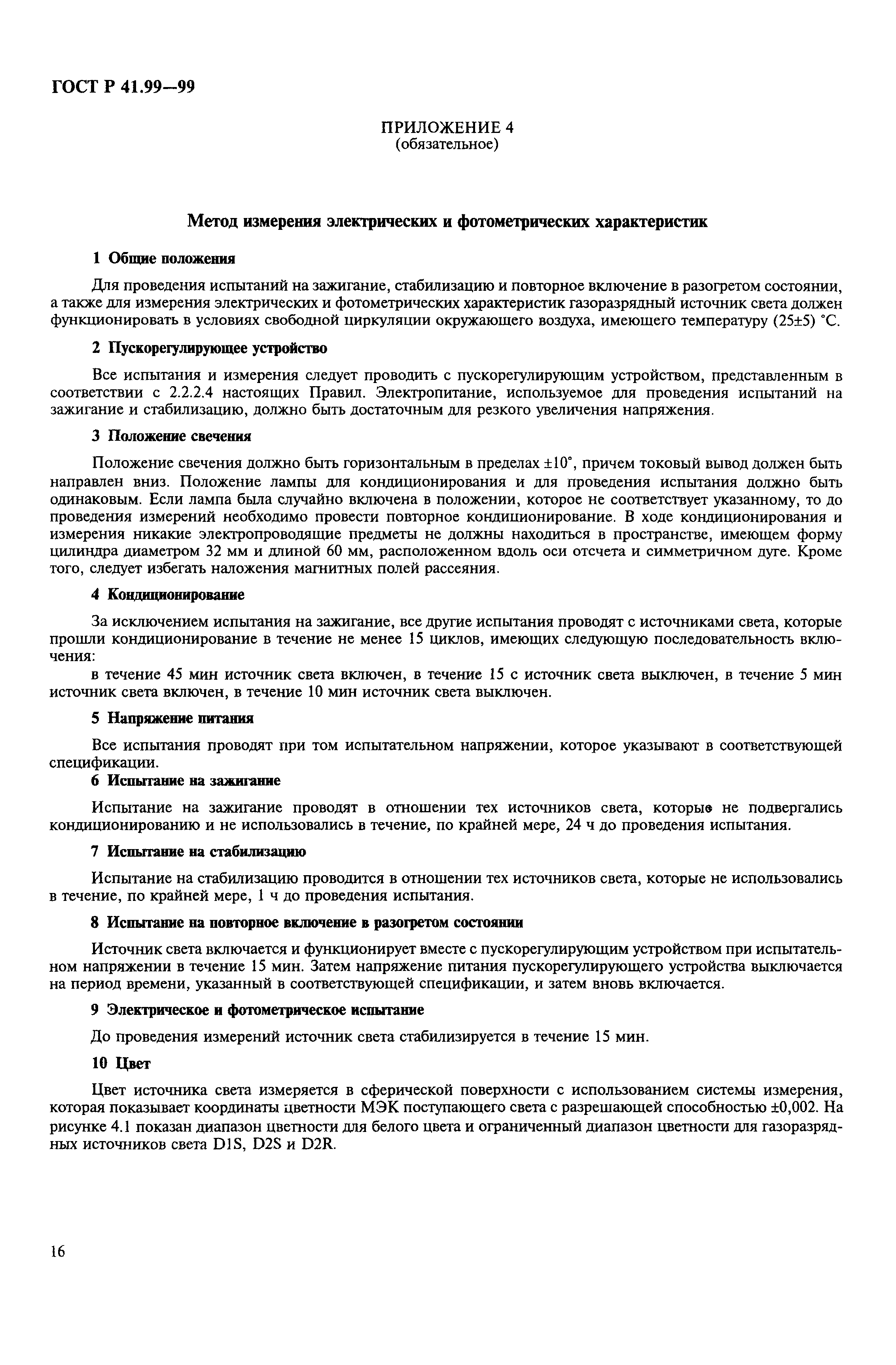 ГОСТ Р 41.99—99

ПРИЛОЖЕНИЕ 4
(обязательное)

Метод измерения электрических и фотометрических характеристик

1 Общие положения

Для проведения испытаний на зажигание, стабилизацию и повторное включение в разогретом состоянии, а также для измерения электрических и фотометрических характеристик газоразрядный источник света должен функционировать в условиях свободной циркуляции окружающего воздуха, имеющего температуру (25±5) °С.

2 Пускорегулирующее устройство

Все испытания и измерения следует проводить с пускорегулирующим устройством, представленным в соответствии с 2.2.2.4 настоящих Правил. Электропитание, используемое для проведения испытаний на зажигание и стабилизацию, должно быть достаточным для резкого увеличения напряжения.

3 Положение свечения

Положение свечения должно быть горизонтальным в пределах ±10°, причем токовый вывод должен быть направлен вниз. Положение лампы для кондиционирования и для проведения испытания должно быть одинаковым. Если лампа была случайно включена в положении, которое не соответствует указанному, то до проведения измерений необходимо провести повторное кондиционирование. В ходе кондиционирования и измерения никакие электропроводящие предметы не должны находиться в пространстве, имеющем форму цилиндра диаметром 32 мм и длиной 60 мм, расположенном вдоль оси отсчета и симметричном дуге. Кроме того, следует избегать наложения магнитных полей рассеяния.

4 Кондиционирование

За исключением испытания на зажигание, все другие испытания проводят с источниками света, которые прошли кондиционирование в течение не менее 15 циклов, имеющих следующую последовательность включения:
в течение 45 мин источник света включен, в течение 15 с источник света выключен, в течение 5 мин источник света включен, в течение 10 мин источник света выключен.

5 Напряжение питания

Все испытания проводят при том испытательном напряжении, которое указывают в соответствующей спецификации.

6 Испытание на зажигание

Испытание на зажигание проводят в отношении тех источников света, которые не подвергались кондиционированию и не использовались в течение, по крайней мере, 24 ч до проведения испытания.

7 Испытание на стабилизацию

Испытание на стабилизацию проводится в отношении тех источников света, которые не использовались в течение, по крайней мере, 1 ч до проведения испытания.

8 Испытание на повторное включение в разогретом состоянии

Источник света включается и функционирует вместе с пускорегулирующим устройством при испытательном напряжении в течение 15 мин. Затем напряжение питания пускорегулирующего устройства выключается на период времени, указанный в соответствующей спецификации, и затем вновь включается.

9 Электрическое и фотометрическое испытание

До проведения измерений источник света стабилизируется в течение 15 мин.

10 Цвет

Цвет источника света измеряется в сферической поверхности с использованием системы измерения, которая показывает координаты цветности МЭК поступающего света с разрешающей способностью ±0,002. На рисунке 4.1 показан диапазон цветности для белого цвета и ограниченный диапазон цветности для газоразрядных источников света D1S, D2S и D2R.

16